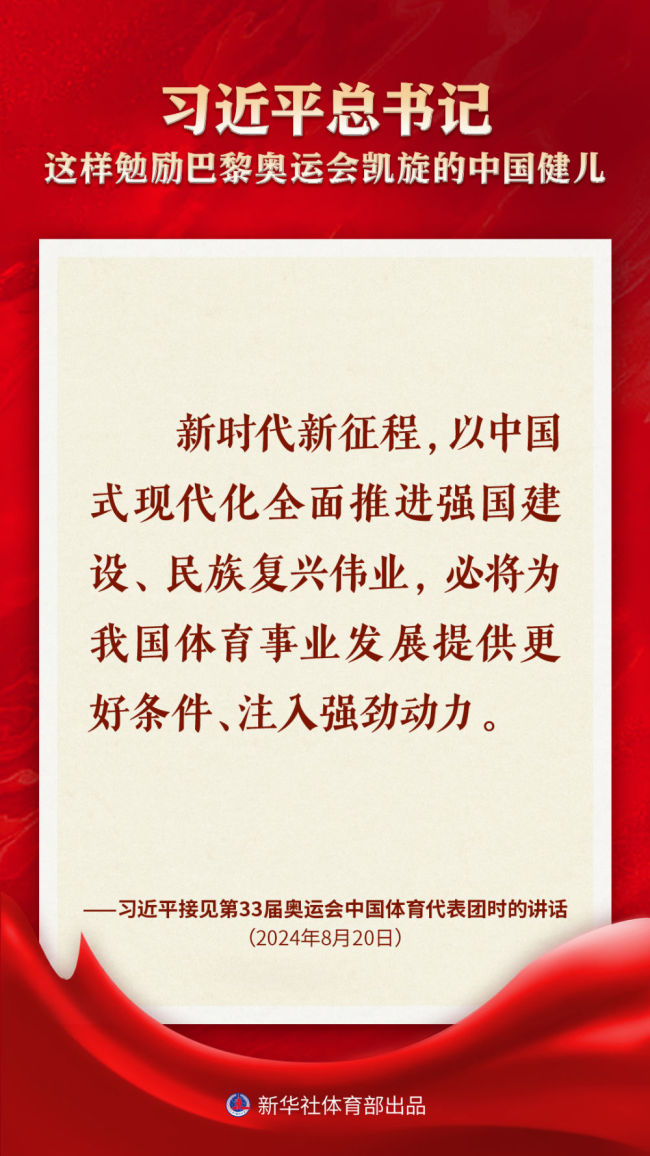 习近平总书记
这样勉励巴黎奥运会凯旋的中国健儿

新时代新征程，以中国式现代化全面推进强国建设、民族复兴伟业，必将为我国体育事业发展提供更好条件、注入强劲动力。

——习近平接见第33届奥运会中国体育代表团时的讲话
（2024年8月20日）

新华社体育部出品